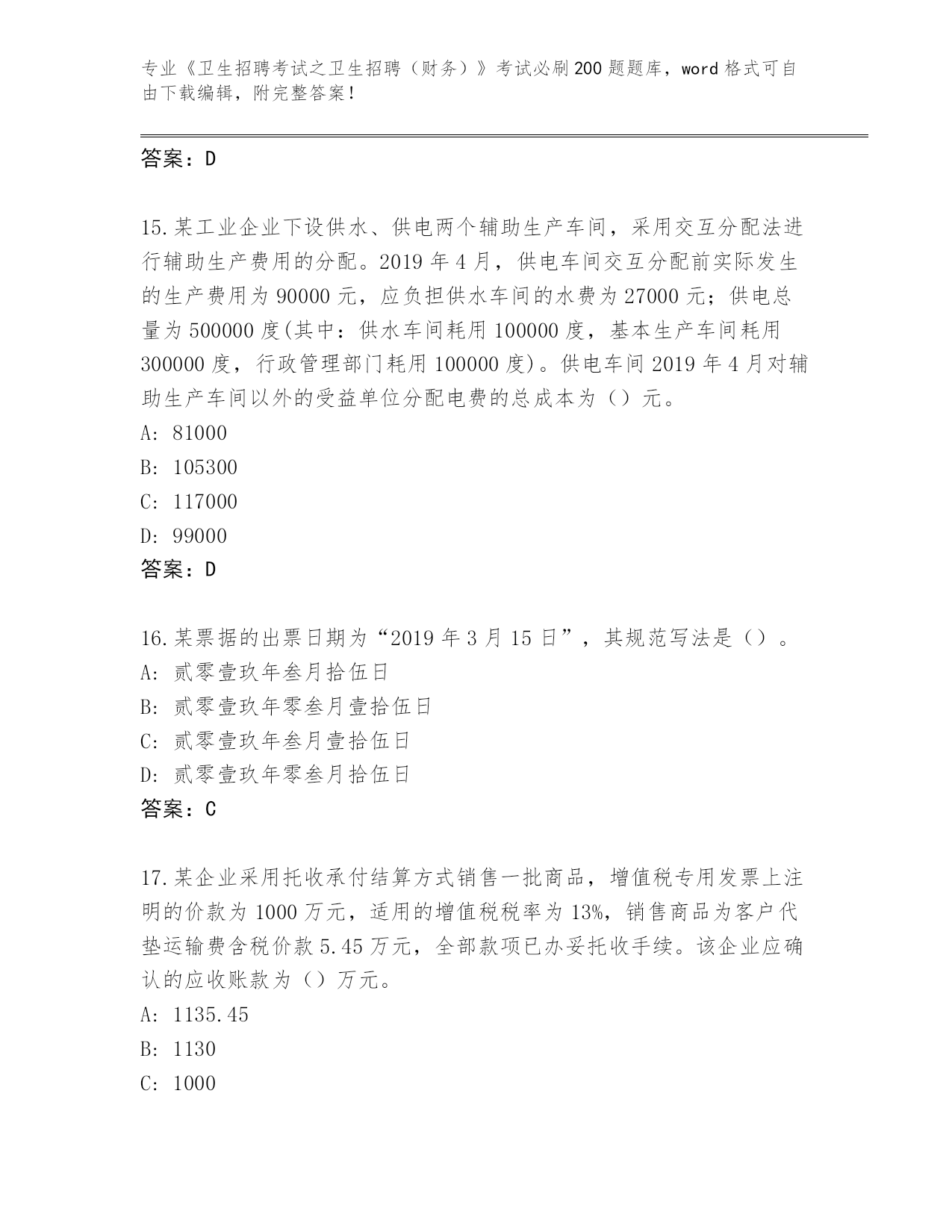 专业《卫生招聘考试之卫生招聘（财务）》考试必刷200题题库，word格式可自由下载编辑，附完整答案！

答案：D

15.某工业企业下设供水、供电两个辅助生产车间，采用交互分配法进行辅助生产费用的分配。2019年4月，供电车间交互分配前实际发生的生产费用为90000元，应负担供水车间的水费为27000元；供电总量为500000度(其中：供水车间耗用100000度，基本生产车间耗用300000度，行政管理部门耗用100000度)。供电车间2019年4月对辅助生产车间以外的受益单位分配电费的总成本为（）元。
A: 81000
B: 105300
C: 117000
D: 99000
答案：D

16.某票据的出票日期为“2019年3月15日”，其规范写法是（）。
A: 贰零壹玖年叁月拾伍日
B: 贰零壹玖年零叁月壹拾伍日
C: 贰零壹玖年叁月壹拾伍日
D: 贰零壹玖年零叁月拾伍日
答案：C

17.某企业采用托收承付结算方式销售一批商品，增值税专用发票上注明的价款为1000万元，适用的增值税税率为13%，销售商品为客户代垫运输费含税价款5.45万元，全部款项已办妥托收手续。该企业应确认的应收账款为（）万元。
A: 1135.45
B: 1130
C: 1000